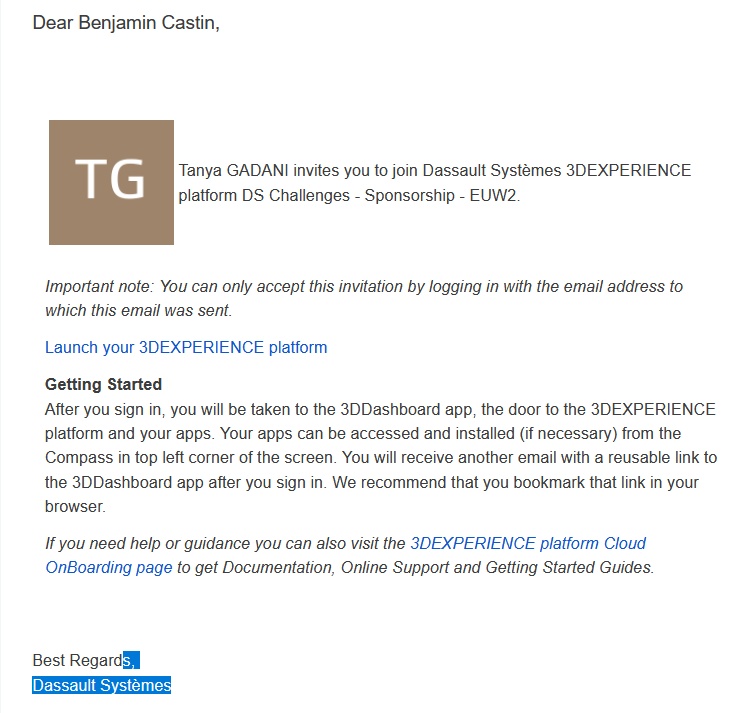 Dear Benjamin Castin,

TG

Tanya GADANI invites you to join Dassault Systèmes 3DEXPERIENCE platform DS Challenges - Sponsorship - EUW2.

Important note: You can only accept this invitation by logging in with the email address to which this email was sent.

Launch your 3DEXPERIENCE platform

Getting Started
After you sign in, you will be taken to the 3DDashboard app, the door to the 3DEXPERIENCE platform and your apps. Your apps can be accessed and installed (if necessary) from the Compass in top left corner of the screen. You will receive another email with a reusable link to the 3DDashboard app after you sign in. We recommend that you bookmark that link in your browser.

If you need help or guidance you can also visit the 3DEXPERIENCE platform Cloud OnBoarding page to get Documentation, Online Support and Getting Started Guides.

Best Regards,
Dassault Systèmes